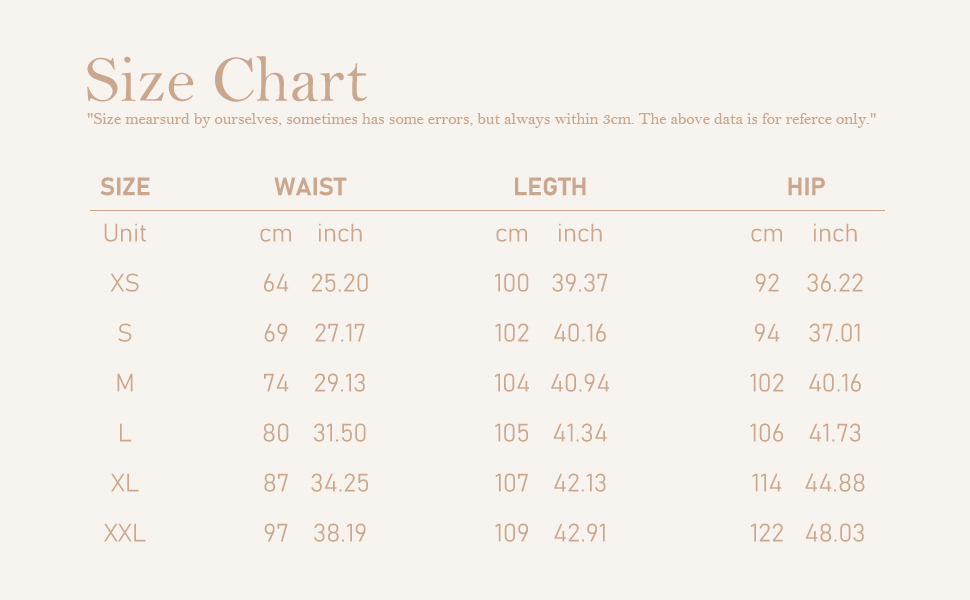 Size Chart

"Size mearsurd by ourselves, sometimes has some errors, but always within 3cm. The above data is for referce only."

| SIZE | WAIST | | LEGTH | | HIP | |
|---|---|---|---|---|---|---|
| Unit | cm | inch | cm | inch | cm | inch |
| XS | 64 | 25.20 | 100 | 39.37 | 92 | 36.22 |
| S | 69 | 27.17 | 102 | 40.16 | 94 | 37.01 |
| M | 74 | 29.13 | 104 | 40.94 | 102 | 40.16 |
| L | 80 | 31.50 | 105 | 41.34 | 106 | 41.73 |
| XL | 87 | 34.25 | 107 | 42.13 | 114 | 44.88 |
| XXL | 97 | 38.19 | 109 | 42.91 | 122 | 48.03 |